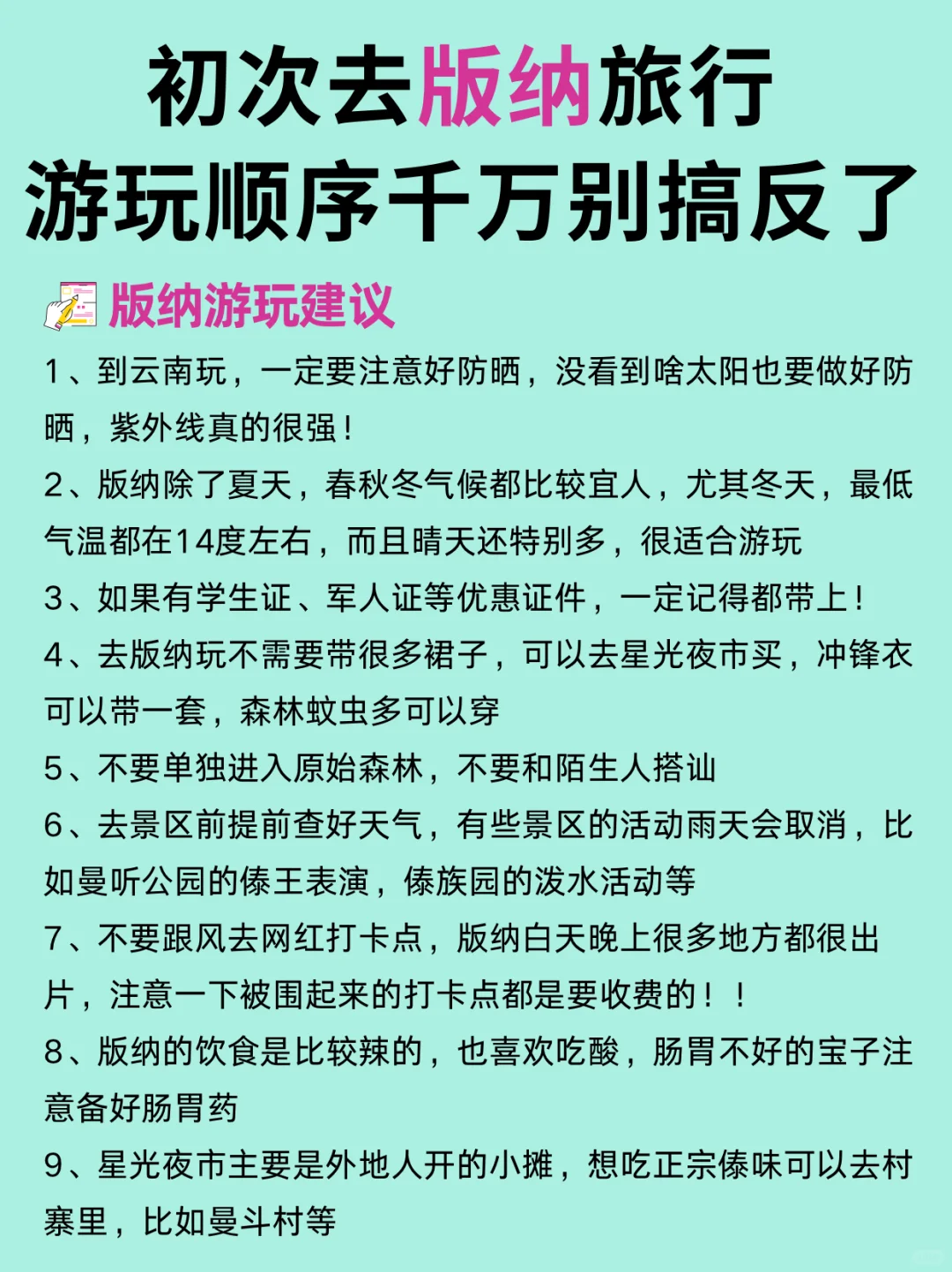 初次去版纳旅行
游玩顺序千万别搞反了

版纳游玩建议

1、到云南玩，一定要注意好防晒，没看到啥太阳也要做好防晒，紫外线真的很强！

2、版纳除了夏天，春秋冬气候都比较宜人，尤其冬天，最低气温都在14度左右，而且晴天还特别多，很适合游玩

3、如果有学生证、军人证等优惠证件，一定记得都带上！

4、去版纳玩不需要带很多裙子，可以去星光夜市买，冲锋衣可以带一套，森林蚊虫多可以穿

5、不要单独进入原始森林，不要和陌生人搭讪

6、去景区前提前查好天气，有些景区的活动雨天会取消，比如曼听公园的傣王表演，傣族园的泼水活动等

7、不要跟风去网红打卡点，版纳白天晚上很多地方都很出片，注意一下被围起来的打卡点都是要收费的！！

8、版纳的饮食是比较辣的，也喜欢吃酸，肠胃不好的宝子注意备好肠胃药

9、星光夜市主要是外地人开的小摊，想吃正宗傣味可以去村寨里，比如曼斗村等